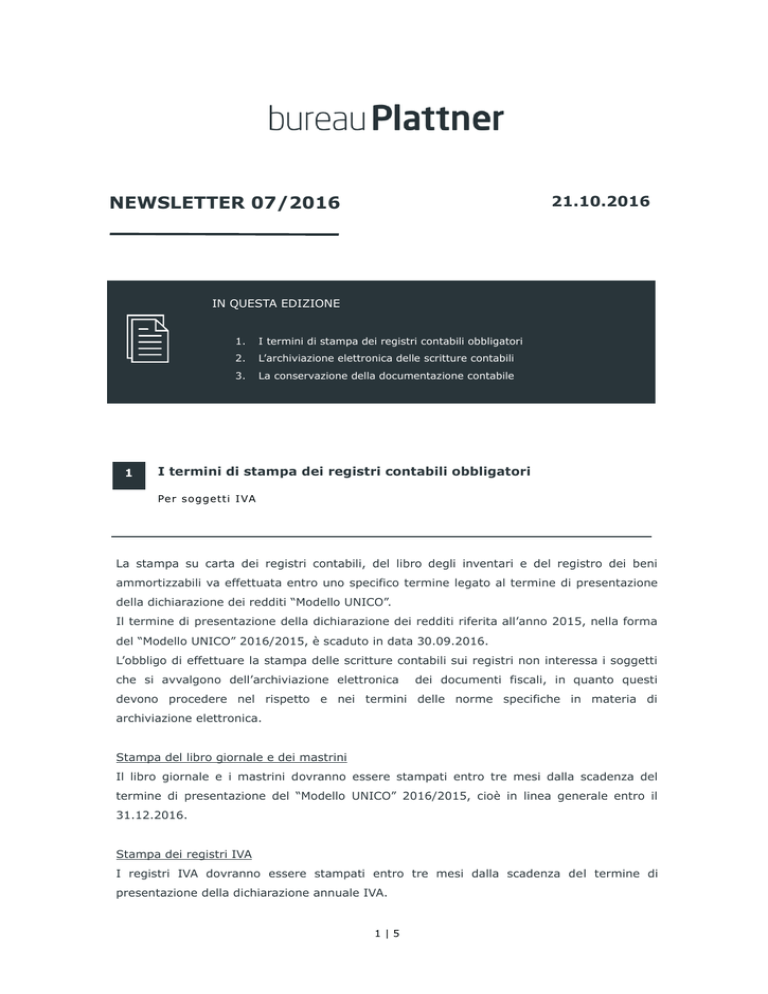 bureau Plattner

NEWSLETTER 07/2016

21.10.2016

IN QUESTA EDIZIONE

1. I termini di stampa dei registri contabili obbligatori
2. L'archiviazione elettronica delle scritture contabili
3. La conservazione della documentazione contabile

1

I termini di stampa dei registri contabili obbligatori

Per soggetti IVA

La stampa su carta dei registri contabili, del libro degli inventari e del registro dei beni ammortizzabili va effettuata entro uno specifico termine legato al termine di presentazione della dichiarazione dei redditi "Modello UNICO".
Il termine di presentazione della dichiarazione dei redditi riferita all'anno 2015, nella forma del "Modello UNICO" 2016/2015, è scaduto in data 30.09.2016.
L'obbligo di effettuare la stampa delle scritture contabili sui registri non interessa i soggetti che si avvalgono dell'archiviazione elettronica dei documenti fiscali, in quanto questi devono procedere nel rispetto e nei termini delle norme specifiche in materia di archiviazione elettronica.

Stampa del libro giornale e dei mastrini
Il libro giornale e i mastrini dovranno essere stampati entro tre mesi dalla scadenza del termine di presentazione del "Modello UNICO" 2016/2015, cioè in linea generale entro il 31.12.2016.

Stampa dei registri IVA
I registri IVA dovranno essere stampati entro tre mesi dalla scadenza del termine di presentazione della dichiarazione annuale IVA.

1 | 5